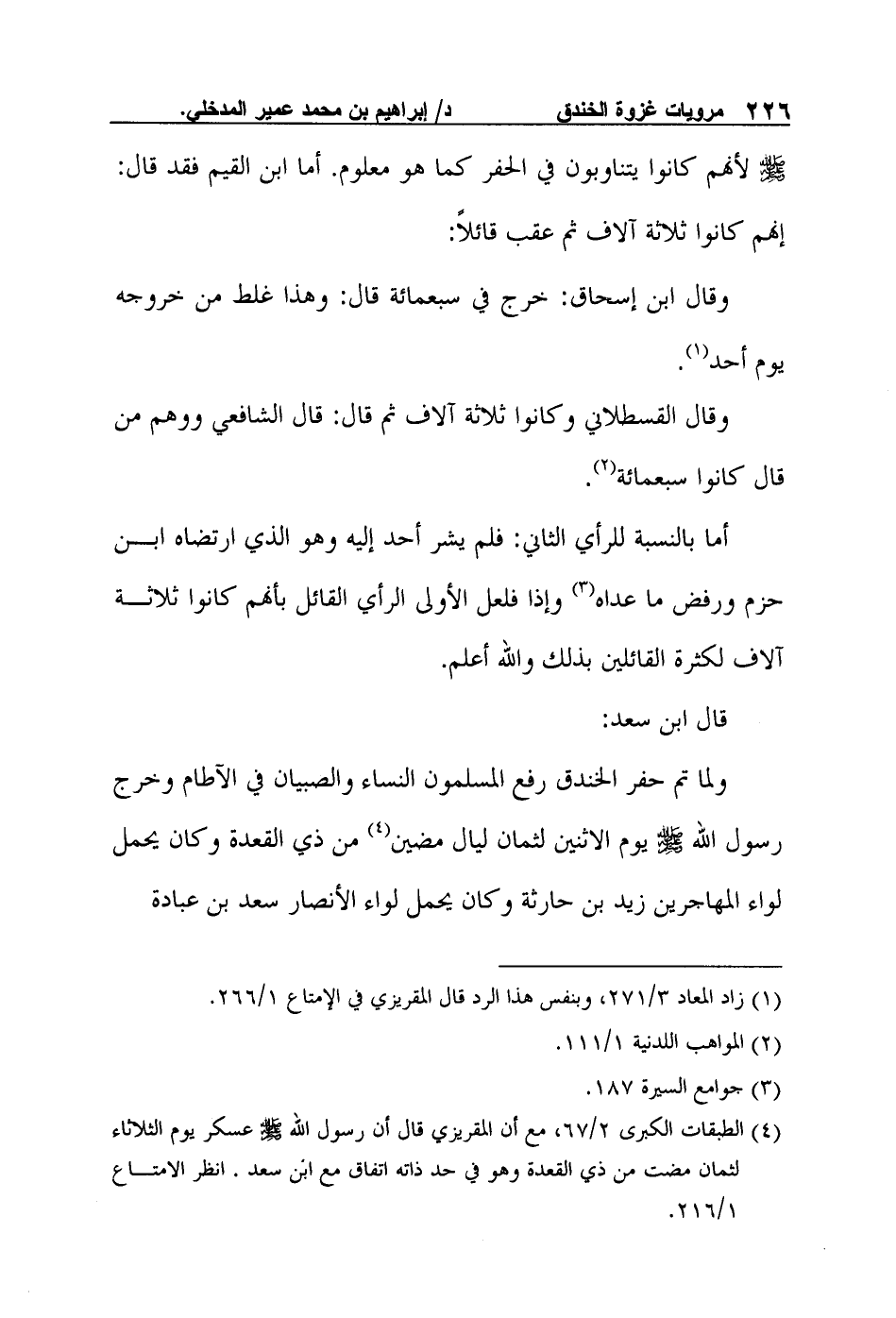 ٢٢٦ مرويات غزوة الخندق د/ إبراهيم بن محمد عمير المدخلي.

ﷺ لأنهم كانوا يتناوبون في الحفر كما هو معلوم. أما ابن القيم فقد قال: إنهم كانوا ثلاثة آلاف ثم عقب قائلاً:

وقال ابن إسحاق: خرج في سبعمائة قال: وهذا غلط من خروجه يوم أحد(١).

وقال القسطلاني وكانوا ثلاثة آلاف ثم قال: قال الشافعي ووهم من قال كانوا سبعمائة(٢).

أما بالنسبة للرأي الثاني: فلم يشر أحد إليه وهو الذي ارتضاه ابن حزم ورفض ما عداه(٣) وإذا فلعل الأولى الرأي القائل بأنهم كانوا ثلاثة آلاف لكثرة القائلين بذلك والله أعلم.

قال ابن سعد:

ولما تم حفر الخندق رفع المسلمون النساء والصبيان في الآطام وخرج رسول الله ﷺ يوم الاثنين لثمان ليال مضين(٤) من ذي القعدة وكان يحمل لواء المهاجرين زيد بن حارثة وكان يحمل لواء الأنصار سعد بن عبادة

(١) زاد المعاد ٢٧١/٣، وبنفس هذا الرد قال المقريزي في الإمتاع ٢٦٦/١.
(٢) المواهب اللدنية ١١١/١.
(٣) جوامع السيرة ١٨٧.
(٤) الطبقات الكبرى ٦٧/٢، مع أن المقريزي قال أن رسول الله ﷺ عسكر يوم الثلاثاء لثمان مضت من ذي القعدة وهو في حد ذاته اتفاق مع ابن سعد . انظر الامتاع ٢١٦/١.